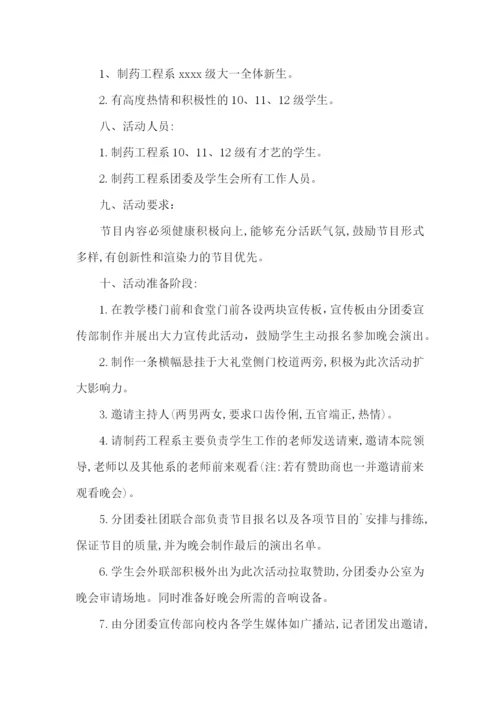 1、制药工程系 xxxx 级大一全体新生。

2. 有高度热情和积极性的 10、11、12 级学生。

八、活动人员：

1. 制药工程系 10、11、12 级有才艺的学生。

2. 制药工程系团委及学生会所有工作人员。

九、活动要求：

节目内容必须健康积极向上，能够充分活跃气氛，鼓励节目形式多样，有创新性和渲染力的节目优先。

十、活动准备阶段：

1. 在教学楼门前和食堂门前各设两块宣传板，宣传板由分团委宣传部制作并展出大力宣传此活动，鼓励学生主动报名参加晚会演出。

2. 制作一条横幅悬挂于大礼堂侧门校道两旁，积极为此次活动扩大影响力。

3. 邀请主持人(两男两女，要求口齿伶俐，五官端正，热情)。

4. 请制药工程系主要负责学生工作的老师发送请柬，邀请本院领导，老师以及其他系的老师前来观看(注：若有赞助商也一并邀请前来观看晚会)。

5. 分团委社团联合部负责节目报名以及各项节目的`安排与排练，保证节目的质量，并为晚会制作最后的演出名单。

6. 学生会外联部积极外出为此次活动拉取赞助，分团委办公室为晚会审请场地。同时准备好晚会所需的音响设备。

7. 由分团委宣传部向校内各学生媒体如广播站，记者团发出邀请，